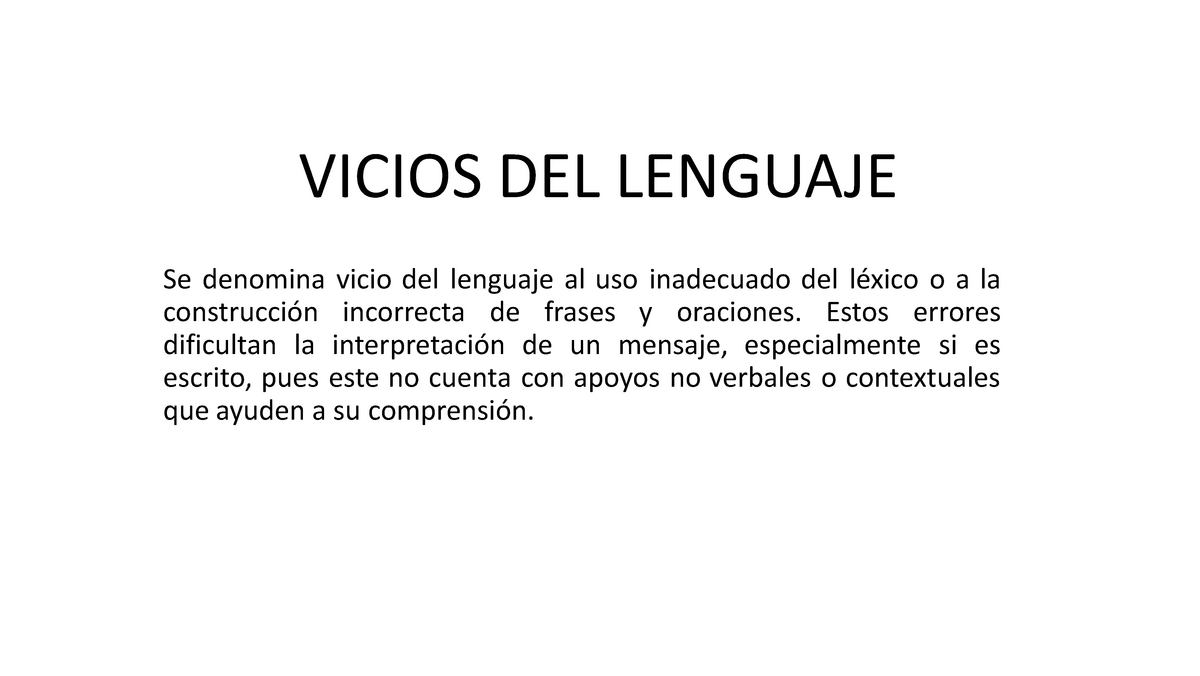 VICIOS DEL LENGUAJE

Se denomina vicio del lenguaje al uso inadecuado del léxico o a la construcción incorrecta de frases y oraciones. Estos errores dificultan la interpretación de un mensaje, especialmente si es escrito, pues este no cuenta con apoyos no verbales o contextuales que ayuden a su comprensión.